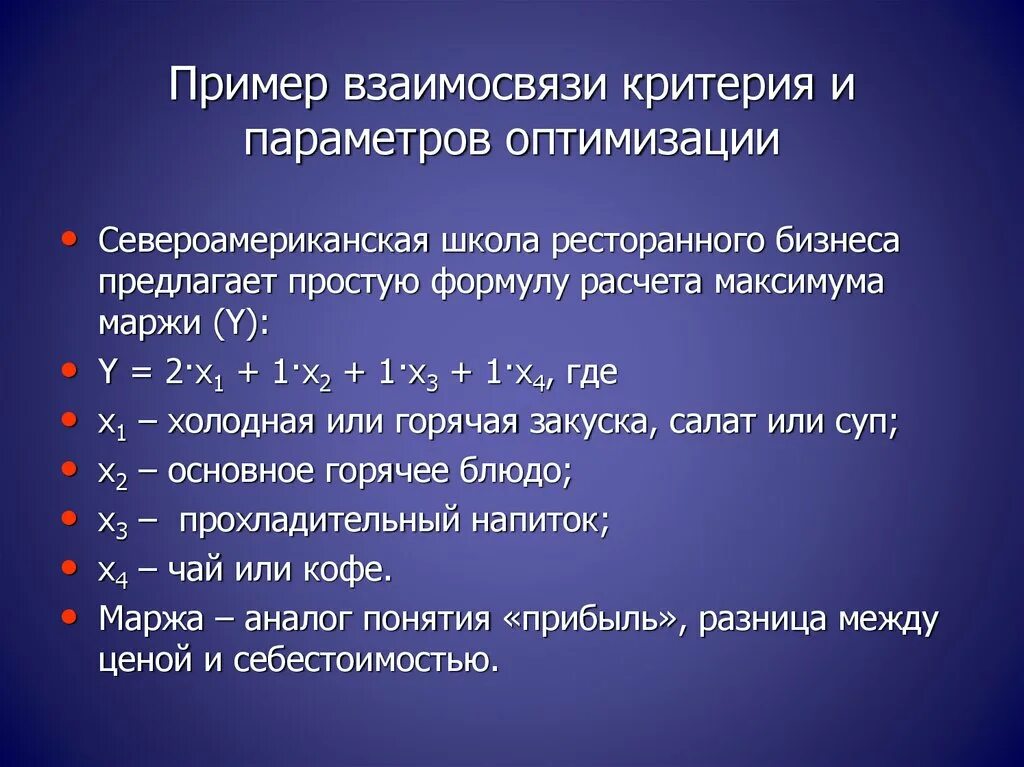 Пример взаимосвязи критерия и параметров оптимизации

• Североамериканская школа ресторанного бизнеса предлагает простую формулу расчета максимума маржи (Y):
• $Y = 2 \cdot x_1 + 1 \cdot x_2 + 1 \cdot x_3 + 1 \cdot x_4$, где
• $x_1$ – холодная или горячая закуска, салат или суп;
• $x_2$ – основное горячее блюдо;
• $x_3$ – прохладительный напиток;
• $x_4$ – чай или кофе.
• Маржа – аналог понятия «прибыль», разница между ценой и себестоимостью.